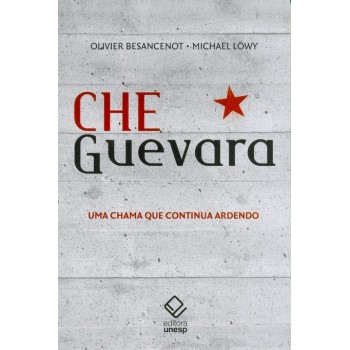 OLIVIER BESANCENOT • MICHAEL LÖWY

CHE
Guevara

UMA CHAMA QUE CONTINUA ARDENDO

editora
unesp